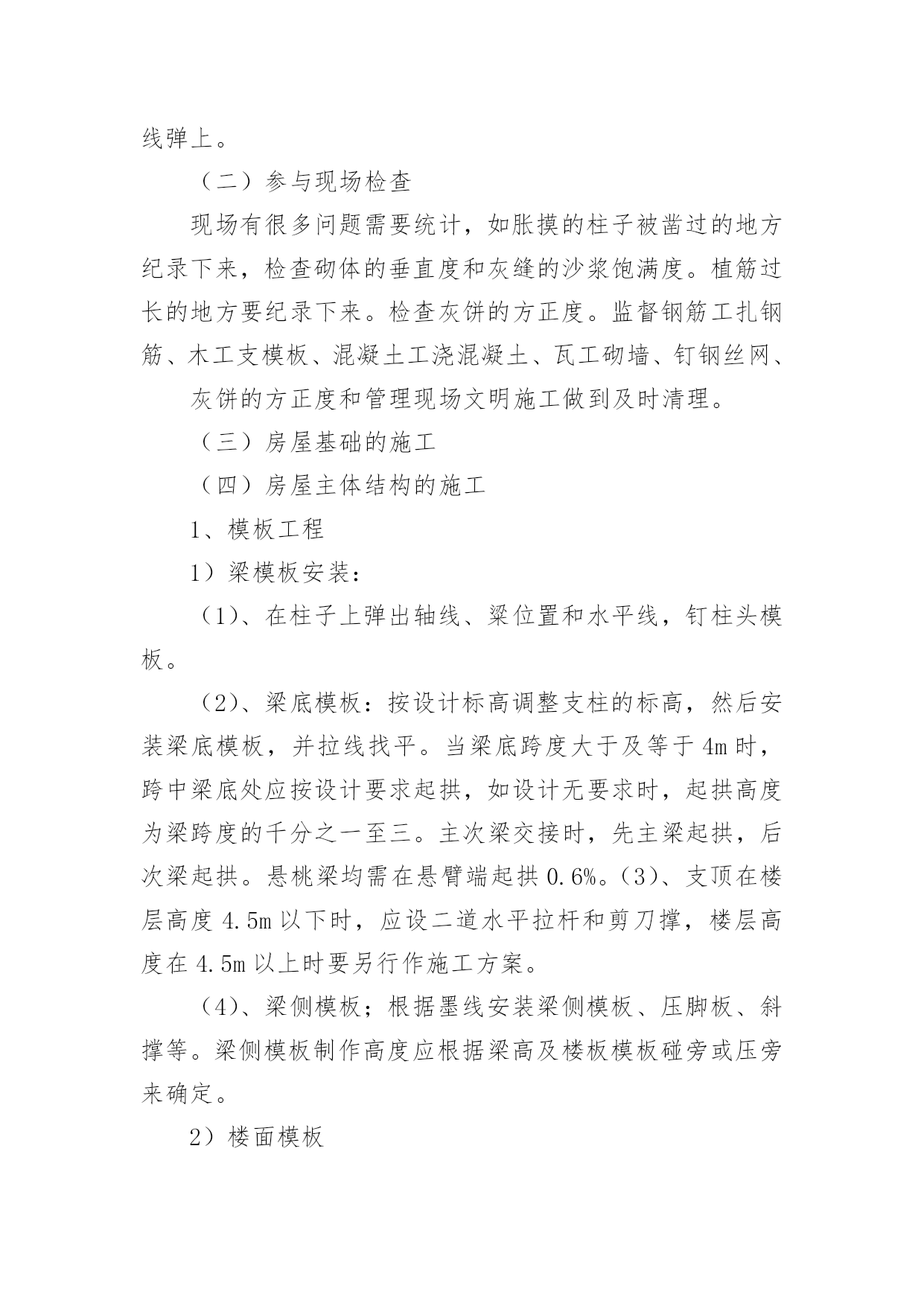 线弹上。

（二）参与现场检查

现场有很多问题需要统计，如胀摸的柱子被凿过的地方纪录下来，检查砌体的垂直度和灰缝的沙浆饱满度。植筋过长的地方要纪录下来。检查灰饼的方正度。监督钢筋工扎钢筋、木工支模板、混凝土工浇混凝土、瓦工砌墙、钉钢丝网、

灰饼的方正度和管理现场文明施工做到及时清理。

（三）房屋基础的施工

（四）房屋主体结构的施工

1、模板工程

1）梁模板安装：

（1）、在柱子上弹出轴线、梁位置和水平线，钉柱头模板。

（2）、梁底模板：按设计标高调整支柱的标高，然后安装梁底模板，并拉线找平。当梁底跨度大于及等于 4m 时，跨中梁底处应按设计要求起拱，如设计无要求时，起拱高度为梁跨度的千分之一至三。主次梁交接时，先主梁起拱，后次梁起拱。悬桃梁均需在悬臂端起拱 0.6%。（3）、支顶在楼层高度 4.5m 以下时，应设二道水平拉杆和剪刀撑，楼层高度在 4.5m 以上时要另行作施工方案。

（4）、梁侧模板；根据墨线安装梁侧模板、压脚板、斜撑等。梁侧模板制作高度应根据梁高及楼板模板碰旁或压旁来确定。

2）楼面模板